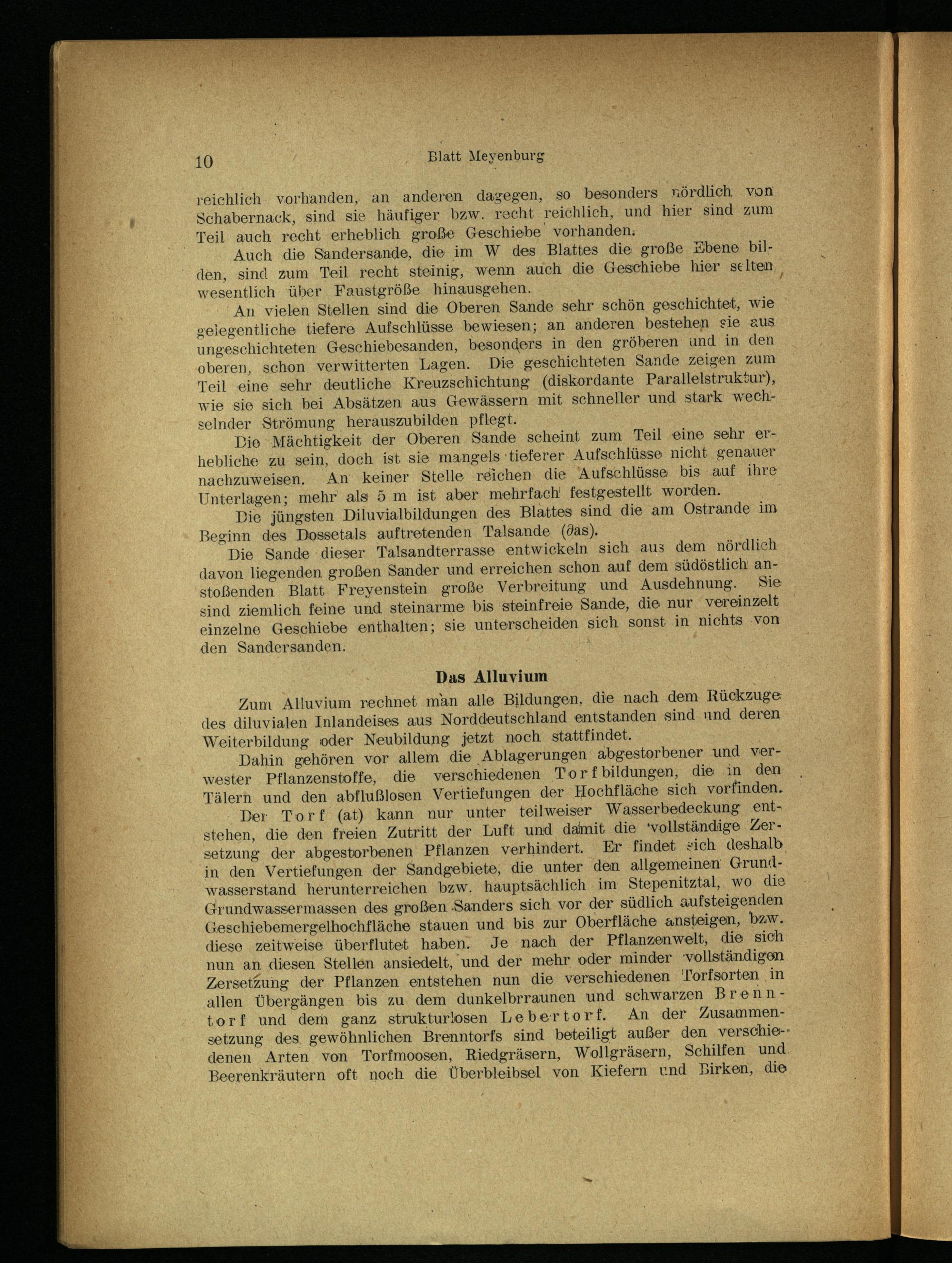 10 Blatt Meyenburg

reichlich vorhanden, an anderen dagegen, so besonders nördlich von Schabernack, sind sie häufiger bzw. recht reichlich, und hier sind zum Teil auch recht erheblich große Geschiebe vorhanden.

Auch die Sandersande, die im W des Blattes die große Ebene bilden, sind zum Teil recht steinig, wenn auch die Geschiebe hier selten wesentlich über Faustgröße hinausgehen.

An vielen Stellen sind die Oberen Sande sehr schön geschichtet, wie gelegentliche tiefere Aufschlüsse bewiesen; an anderen bestehen sie aus ungeschichteten Geschiebesanden, besonders in den gröberen und in den oberen, schon verwitterten Lagen. Die geschichteten Sande zeigen zum Teil eine sehr deutliche Kreuzschichtung (diskordante Parallelstruktur), wie sie sich bei Absätzen aus Gewässern mit schneller und stark wechselnder Strömung herauszubilden pflegt.

Die Mächtigkeit der Oberen Sande scheint zum Teil eine sehr erhebliche zu sein, doch ist sie mangels tieferer Aufschlüsse nicht genauer nachzuweisen. An keiner Stelle reichen die Aufschlüsse bis auf ihre Unterlagen; mehr als 5 m ist aber mehrfach festgestellt worden.

Die jüngsten Diluvialbildungen des Blattes sind die am Ostrande im Beginn des Dossetals auftretenden Talsande ($\partial$as).

Die Sande dieser Talsandterrasse entwickeln sich aus dem nördlich davon liegenden großen Sander und erreichen schon auf dem südöstlich anstoßenden Blatt Freyenstein große Verbreitung und Ausdehnung. Sie sind ziemlich feine und steinarme bis steinfreie Sande, die nur vereinzelt einzelne Geschiebe enthalten; sie unterscheiden sich sonst in nichts von den Sandersanden.

Das Alluvium

Zum Alluvium rechnet man alle Bildungen, die nach dem Rückzuge des diluvialen Inlandeises aus Norddeutschland entstanden sind und deren Weiterbildung oder Neubildung jetzt noch stattfindet.

Dahin gehören vor allem die Ablagerungen abgestorbener und verwester Pflanzenstoffe, die verschiedenen Torfbildungen, die in den Tälern und den abflußlosen Vertiefungen der Hochfläche sich vorfinden.

Der Torf (at) kann nur unter teilweiser Wasserbedeckung entstehen, die den freien Zutritt der Luft und damit die vollständige Zersetzung der abgestorbenen Pflanzen verhindert. Er findet sich deshalb in den Vertiefungen der Sandgebiete, die unter den allgemeinen Grundwasserstand herunterreichen bzw. hauptsächlich im Stepenitztal, wo die Grundwassermassen des großen Sanders sich vor der südlich aufsteigenden Geschiebemergelhochfläche stauen und bis zur Oberfläche ansteigen, bzw. diese zeitweise überflutet haben. Je nach der Pflanzenwelt, die sich nun an diesen Stellen ansiedelt, und der mehr oder minder vollständigen Zersetzung der Pflanzen entstehen nun die verschiedenen Torfsorten in allen Übergängen bis zu dem dunkelbrraunen und schwarzen Brenntorf und dem ganz strukturlosen Lebertorf. An der Zusammensetzung des gewöhnlichen Brenntorfs sind beteiligt außer den verschiedenen Arten von Torfmoosen, Riedgräsern, Wollgräsern, Schilfen und Beerenkräutern oft noch die Überbleibsel von Kiefern und Birken, die